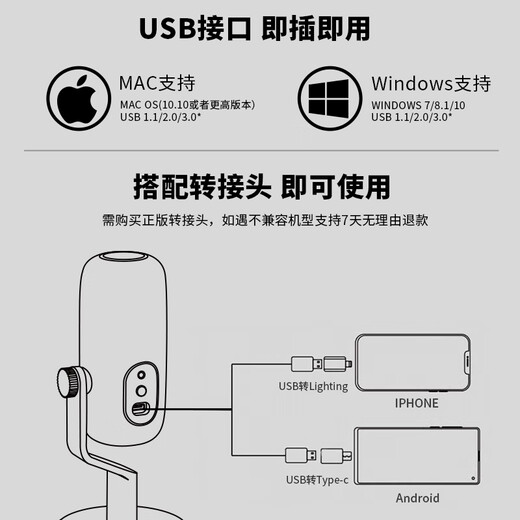 USB接口 即插即用

MAC支持
MAC OS(10.10或者更高版本)
USB 1.1/2.0/3.0*

Windows支持
WINDOWS 7/8.1/10
USB 1.1/2.0/3.0*

搭配转接头 即可使用

需购买正版转接头，如遇不兼容机型支持7天无理由退款

USB转Lighting

IPHONE

USB转Type-c

Android